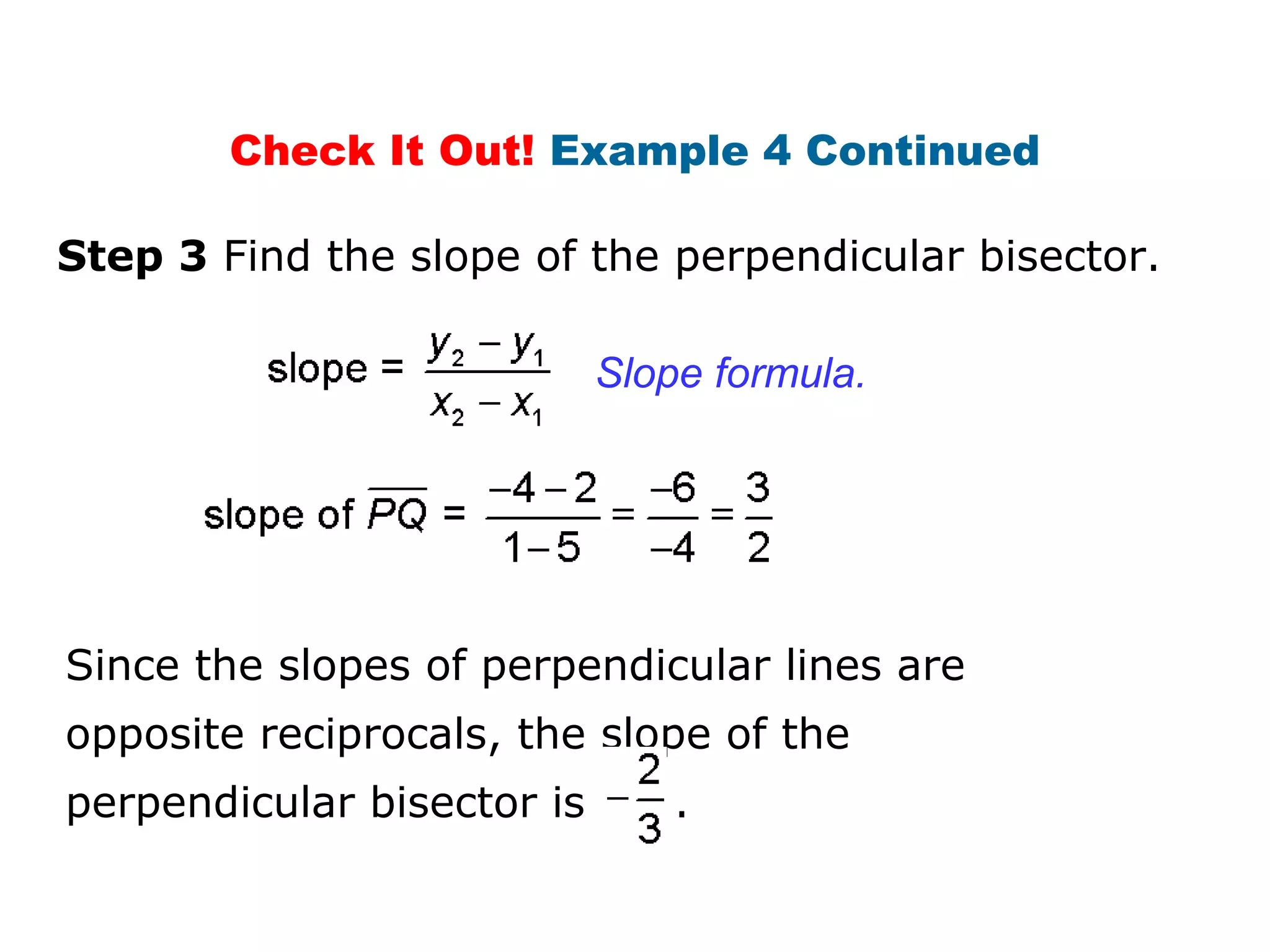 Check It Out! Example 4 Continued

Step 3 Find the slope of the perpendicular bisector.

slope = $\frac{y_2 - y_1}{x_2 - x_1}$ Slope formula.

slope of $\overline{PQ}$ = $\frac{-4-2}{1-5} = \frac{-6}{-4} = \frac{3}{2}$

Since the slopes of perpendicular lines are opposite reciprocals, the slope of the perpendicular bisector is $-\frac{2}{3}$.